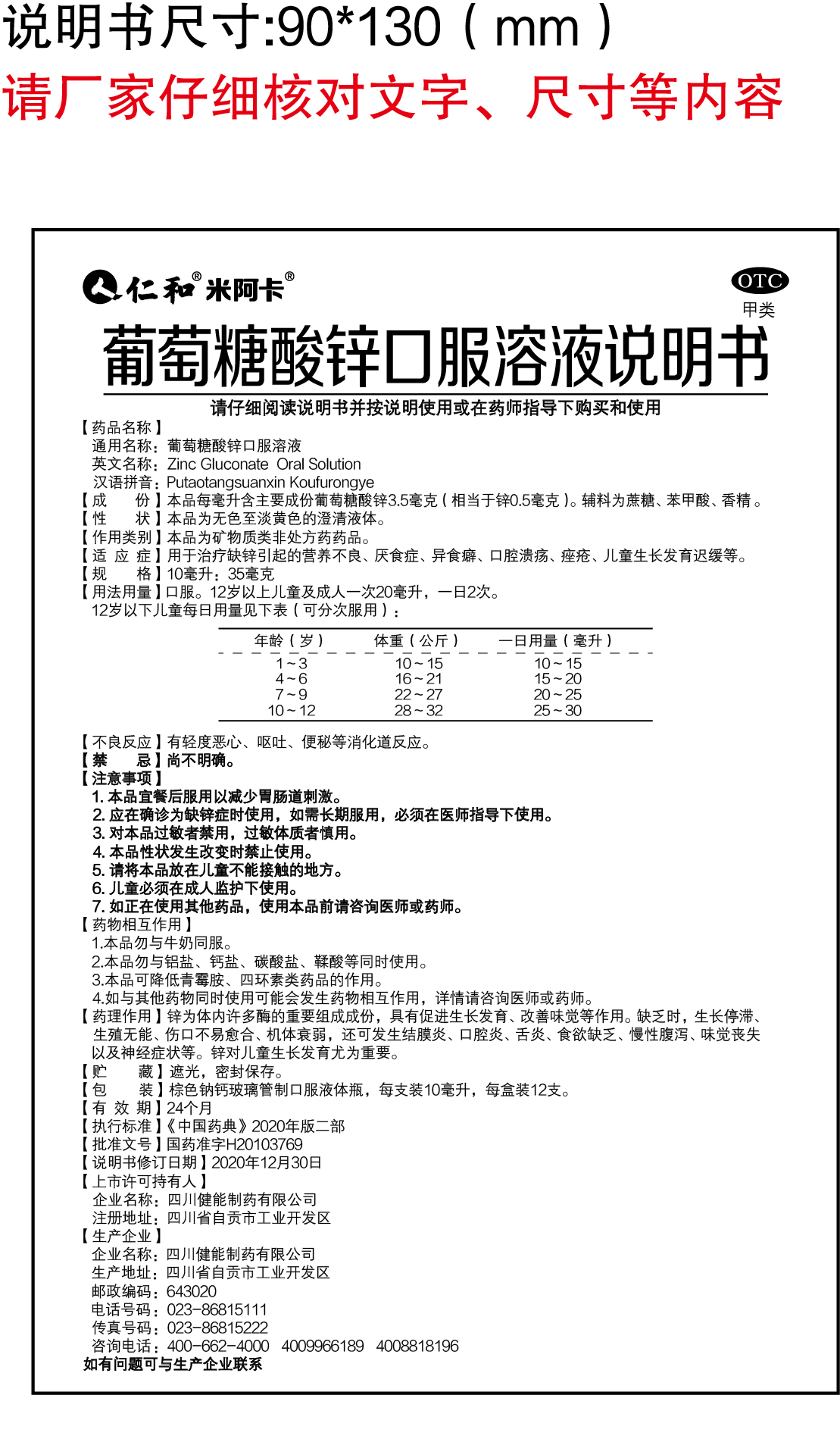 说明书尺寸:90*130（mm）
请厂家仔细核对文字、尺寸等内容

仁和® 米阿卡®

OTC
甲类

葡萄糖酸锌口服溶液说明书

请仔细阅读说明书并按说明使用或在药师指导下购买和使用

【药品名称】
通用名称：葡萄糖酸锌口服溶液
英文名称：Zinc Gluconate Oral Solution
汉语拼音：Putaotangsuanxin Koufurongye
【成　　份】本品每毫升含主要成份葡萄糖酸锌3.5毫克（相当于锌0.5毫克）。辅料为蔗糖、苯甲酸、香精。
【性　　状】本品为无色至淡黄色的澄清液体。
【作用类别】本品为矿物质类非处方药药品。
【适 应 症】用于治疗缺锌引起的营养不良、厌食症、异食癖、口腔溃疡、痤疮、儿童生长发育迟缓等。
【规　　格】10毫升：35毫克
【用法用量】口服。12岁以上儿童及成人一次20毫升，一日2次。
12岁以下儿童每日用量见下表（可分次服用）：

| 年龄（岁） | 体重（公斤） | 一日用量（毫升） |
|---|---|---|
| 1～3 | 10～15 | 10～15 |
| 4～6 | 16～21 | 15～20 |
| 7～9 | 22～27 | 20～25 |
| 10～12 | 28～32 | 25～30 |

【不良反应】有轻度恶心、呕吐、便秘等消化道反应。
【禁　　忌】尚不明确。
【注意事项】
1. 本品宜餐后服用以减少胃肠道刺激。
2. 应在确诊为缺锌症时使用，如需长期服用，必须在医师指导下使用。
3. 对本品过敏者禁用，过敏体质者慎用。
4. 本品性状发生改变时禁止使用。
5. 请将本品放在儿童不能接触的地方。
6. 儿童必须在成人监护下使用。
7. 如正在使用其他药品，使用本品前请咨询医师或药师。
【药物相互作用】
1.本品勿与牛奶同服。
2.本品勿与铝盐、钙盐、碳酸盐、鞣酸等同时使用。
3.本品可降低青霉胺、四环素类药品的作用。
4.如与其他药物同时使用可能会发生药物相互作用，详情请咨询医师或药师。
【药理作用】锌为体内许多酶的重要组成成份，具有促进生长发育、改善味觉等作用。缺乏时，生长停滞、生殖无能、伤口不易愈合、机体衰弱，还可发生结膜炎、口腔炎、舌炎、食欲缺乏、慢性腹泻、味觉丧失以及神经症状等。锌对儿童生长发育尤为重要。
【贮　　藏】遮光，密封保存。
【包　　装】棕色钠钙玻璃管制口服液体瓶，每支装10毫升，每盒装12支。
【有 效 期】24个月
【执行标准】《中国药典》2020年版二部
【批准文号】国药准字H20103769
【说明书修订日期】2020年12月30日
【上市许可持有人】
企业名称：四川健能制药有限公司
注册地址：四川省自贡市工业开发区
【生产企业】
企业名称：四川健能制药有限公司
生产地址：四川省自贡市工业开发区
邮政编码：643020
电话号码：023-86815111
传真号码：023-86815222
咨询电话：400-662-4000　4009966189　4008818196
如有问题可与生产企业联系